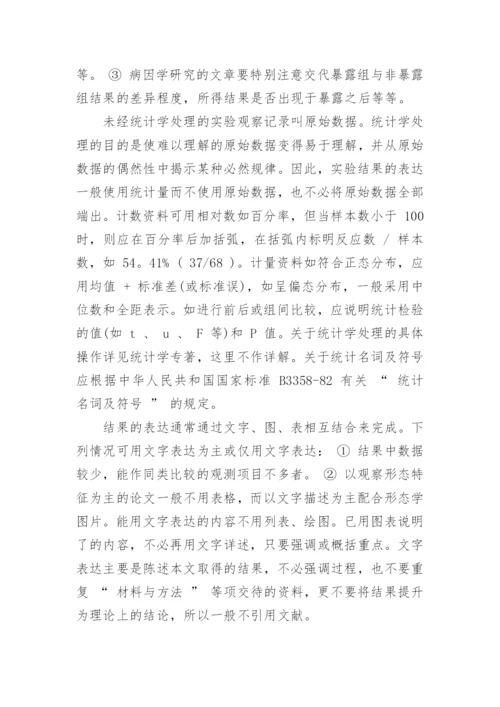 等。 ③ 病因学研究的文章要特别注意交代暴露组与非暴露组结果的差异程度，所得结果是否出现于暴露之后等等。

未经统计学处理的实验观察记录叫原始数据。统计学处理的目的是使难以理解的原始数据变得易于理解，并从原始数据的偶然性中揭示某种必然规律。因此，实验结果的表达一般使用统计量而不使用原始数据，也不必将原始数据全部端出。计数资料可用相对数如百分率，但当样本数小于 100 时，则应在百分率后加括弧，在括弧内标明反应数 / 样本数，如 54。41% ( 37/68 )。计量资料如符合正态分布，应用均值 + 标准差(或标准误)，如呈偏态分布，一般采用中位数和全距表示。如进行前后或组间比较，应说明统计检验的值(如 t 、 u 、 F 等)和 P 值。关于统计学处理的具体操作详见统计学专著，这里不作详解。关于统计名词及符号应根据中华人民共和国国家标准 B3358-82 有关 “ 统计名词及符号 ” 的规定。

结果的表达通常通过文字、图、表相互结合来完成。下列情况可用文字表达为主或仅用文字表达： ① 结果中数据较少，能作同类比较的观测项目不多者。 ② 以观察形态特征为主的论文一般不用表格，而以文字描述为主配合形态学图片。能用文字表达的内容不用列表、绘图。已用图表说明了的内容，不必再用文字详述，只要强调或概括重点。文字表达主要是陈述本文取得的结果，不必强调过程，也不要重复 “ 材料与方法 ” 等项交待的资料，更不要将结果提升为理论上的结论，所以一般不引用文献。